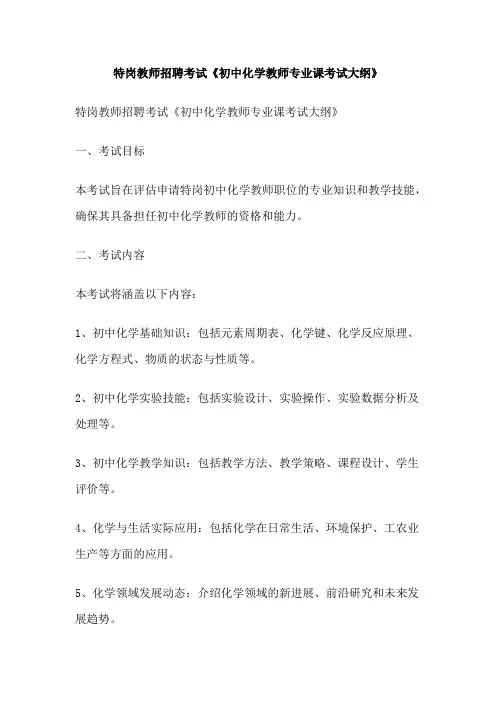 特岗教师招聘考试《初中化学教师专业课考试大纲》

特岗教师招聘考试《初中化学教师专业课考试大纲》

一、考试目标

本考试旨在评估申请特岗初中化学教师职位的专业知识和教学技能，确保其具备担任初中化学教师的资格和能力。

二、考试内容

本考试将涵盖以下内容：

1、初中化学基础知识：包括元素周期表、化学键、化学反应原理、化学方程式、物质的状态与性质等。

2、初中化学实验技能：包括实验设计、实验操作、实验数据分析及处理等。

3、初中化学教学知识：包括教学方法、教学策略、课程设计、学生评价等。

4、化学与生活实际应用：包括化学在日常生活、环境保护、工农业生产等方面的应用。

5、化学领域发展动态：介绍化学领域的新进展、前沿研究和未来发展趋势。